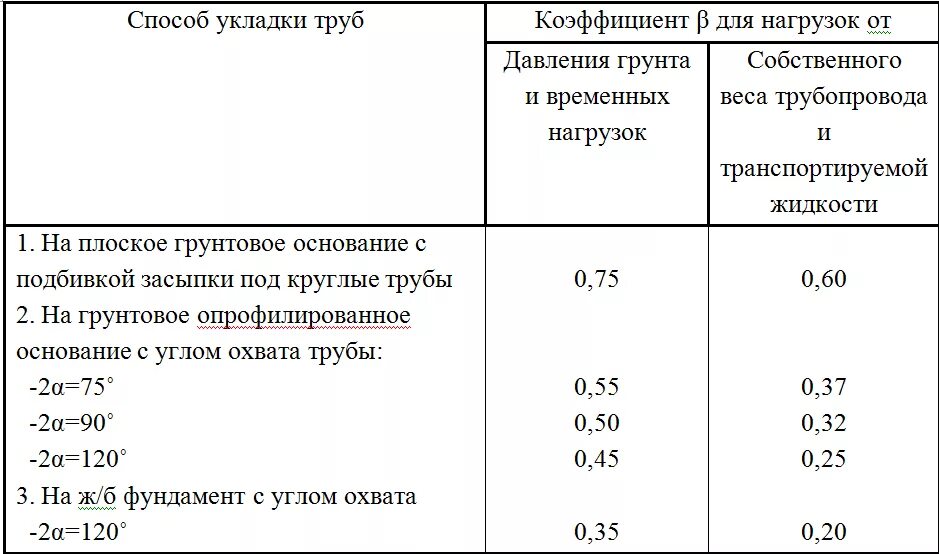 | Способ укладки труб | Коэффициент β для нагрузок от | |
|---|---|---|
| | Давления грунта и временных нагрузок | Собственного веса трубопровода и транспортируемой жидкости |
| 1. На плоское грунтовое основание с подбивкой засыпки под круглые трубы | 0,75 | 0,60 |
| 2. На грунтовое опрофилированное основание с углом охвата трубы: | | |
| -2α=75° | 0,55 | 0,37 |
| -2α=90° | 0,50 | 0,32 |
| -2α=120° | 0,45 | 0,25 |
| 3. На ж/б фундамент с углом охвата | | |
| -2α=120° | 0,35 | 0,20 |